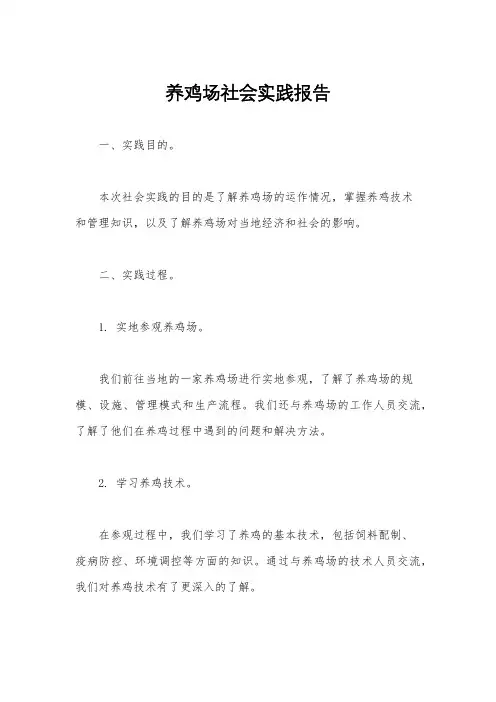 养鸡场社会实践报告

一、实践目的。

本次社会实践的目的是了解养鸡场的运作情况，掌握养鸡技术和管理知识，以及了解养鸡场对当地经济和社会的影响。

二、实践过程。

1. 实地参观养鸡场。

我们前往当地的一家养鸡场进行实地参观，了解了养鸡场的规模、设施、管理模式和生产流程。我们还与养鸡场的工作人员交流，了解了他们在养鸡过程中遇到的问题和解决方法。

2. 学习养鸡技术。

在参观过程中，我们学习了养鸡的基本技术，包括饲料配制、疫病防控、环境调控等方面的知识。通过与养鸡场的技术人员交流，我们对养鸡技术有了更深入的了解。